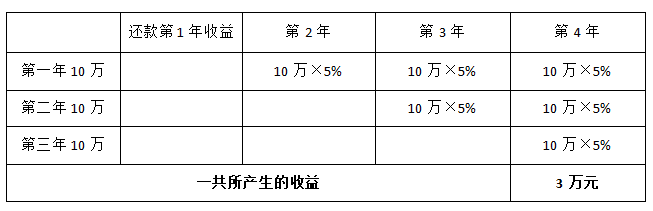 |  | 还款第 1 年收益 | 第 2 年 | 第 3 年 | 第 4 年 |
|---|---|---|---|---|
| 第一年 10 万 |  | 10 万×5% | 10 万×5% | 10 万×5% |
| 第二年 10 万 |  |  | 10 万×5% | 10 万×5% |
| 第三年 10 万 |  |  |  | 10 万×5% |
| 一共所产生的收益 |  |  |  | 3 万元 |